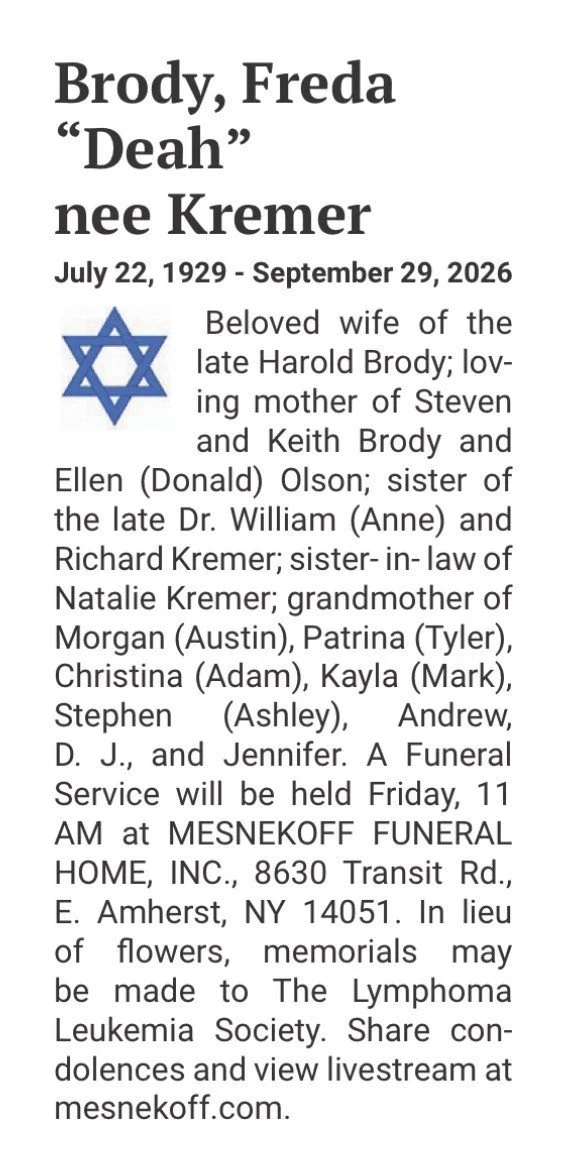 Brody, Freda "Deah" nee Kremer

July 22, 1929 - September 29, 2026

Beloved wife of the late Harold Brody; loving mother of Steven and Keith Brody and Ellen (Donald) Olson; sister of the late Dr. William (Anne) and Richard Kremer; sister- in- law of Natalie Kremer; grandmother of Morgan (Austin), Patrina (Tyler), Christina (Adam), Kayla (Mark), Stephen (Ashley), Andrew, D. J., and Jennifer. A Funeral Service will be held Friday, 11 AM at MESNEKOFF FUNERAL HOME, INC., 8630 Transit Rd., E. Amherst, NY 14051. In lieu of flowers, memorials may be made to The Lymphoma Leukemia Society. Share condolences and view livestream at mesnekoff.com.